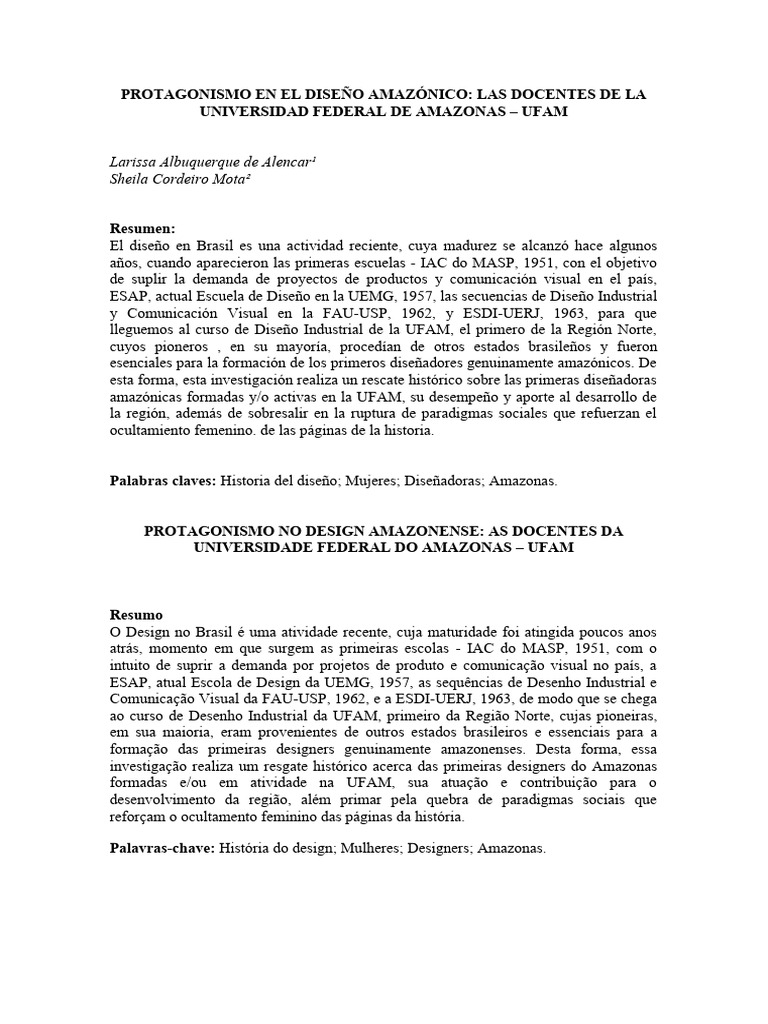 PROTAGONISMO EN EL DISEÑO AMAZÓNICO: LAS DOCENTES DE LA UNIVERSIDAD FEDERAL DE AMAZONAS – UFAM

Larissa Albuquerque de Alencar¹
Sheila Cordeiro Mota²

Resumen:
El diseño en Brasil es una actividad reciente, cuya madurez se alcanzó hace algunos años, cuando aparecieron las primeras escuelas - IAC do MASP, 1951, con el objetivo de suplir la demanda de proyectos de productos y comunicación visual en el país, ESAP, actual Escuela de Diseño en la UEMG, 1957, las secuencias de Diseño Industrial y Comunicación Visual en la FAU-USP, 1962, y ESDI-UERJ, 1963, para que lleguemos al curso de Diseño Industrial de la UFAM, el primero de la Región Norte, cuyos pioneros , en su mayoría, procedían de otros estados brasileños y fueron esenciales para la formación de los primeros diseñadores genuinamente amazónicos. De esta forma, esta investigación realiza un rescate histórico sobre las primeras diseñadoras amazónicas formadas y/o activas en la UFAM, su desempeño y aporte al desarrollo de la región, además de sobresalir en la ruptura de paradigmas sociales que refuerzan el ocultamiento femenino. de las páginas de la historia.

Palabras claves: Historia del diseño; Mujeres; Diseñadoras; Amazonas.

PROTAGONISMO NO DESIGN AMAZONENSE: AS DOCENTES DA UNIVERSIDADE FEDERAL DO AMAZONAS – UFAM

Resumo
O Design no Brasil é uma atividade recente, cuja maturidade foi atingida poucos anos atrás, momento em que surgem as primeiras escolas - IAC do MASP, 1951, com o intuito de suprir a demanda por projetos de produto e comunicação visual no país, a ESAP, atual Escola de Design da UEMG, 1957, as sequências de Desenho Industrial e Comunicação Visual da FAU-USP, 1962, e a ESDI-UERJ, 1963, de modo que se chega ao curso de Desenho Industrial da UFAM, primeiro da Região Norte, cujas pioneiras, em sua maioria, eram provenientes de outros estados brasileiros e essenciais para a formação das primeiras designers genuinamente amazonenses. Desta forma, essa investigação realiza um resgate histórico acerca das primeiras designers do Amazonas formadas e/ou em atividade na UFAM, sua atuação e contribuição para o desenvolvimento da região, além primar pela quebra de paradigmas sociais que reforçam o ocultamento feminino das páginas da história.

Palavras-chave: História do design; Mulheres; Designers; Amazonas.